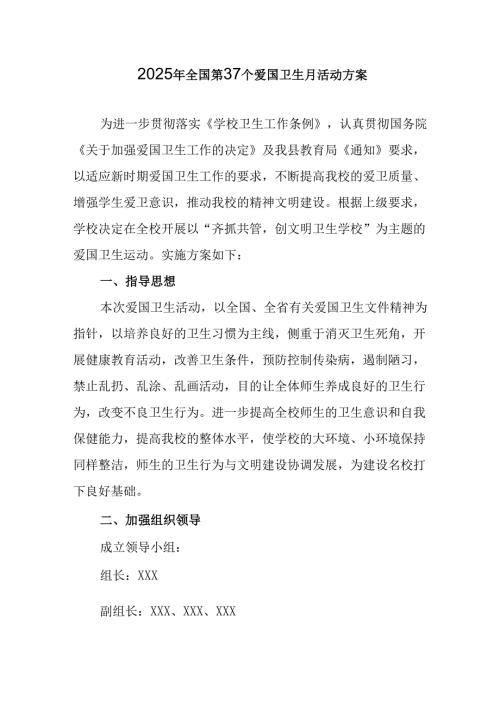 2025年全国第37个爱国卫生月活动方案

为进一步贯彻落实《学校卫生工作条例》，认真贯彻国务院《关于加强爱国卫生工作的决定》及我县教育局《通知》要求，以适应新时期爱国卫生工作的要求，不断提高我校的爱卫质量、增强学生爱卫意识，推动我校的精神文明建设。根据上级要求，学校决定在全校开展以“齐抓共管，创文明卫生学校”为主题的爱国卫生运动。实施方案如下：

一、指导思想

本次爱国卫生活动，以全国、全省有关爱国卫生文件精神为指针，以培养良好的卫生习惯为主线，侧重于消灭卫生死角，开展健康教育活动，改善卫生条件，预防控制传染病，遏制陋习，禁止乱扔、乱涂、乱画活动，目的让全体师生养成良好的卫生行为，改变不良卫生行为。进一步提高全校师生的卫生意识和自我保健能力，提高我校的整体水平，使学校的大环境、小环境保持同样整洁，师生的卫生行为与文明建设协调发展，为建设名校打下良好基础。

二、加强组织领导

成立领导小组：

组长：XXX

副组长：XXX、XXX、XXX